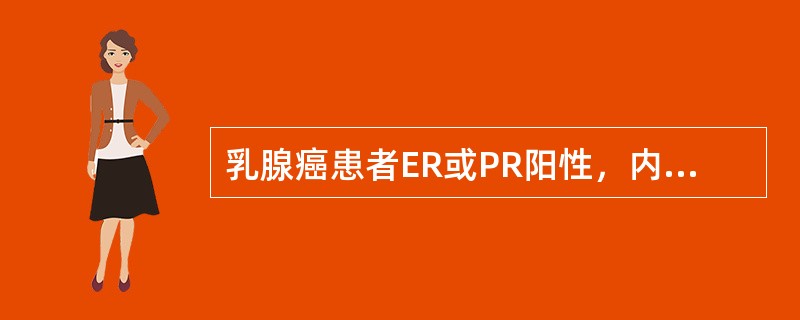 乳腺癌患者ER或PR阳性，内...